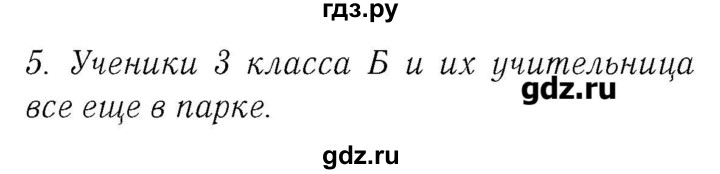 гдз.ру

5. Ученики 3 класса Б и их учительница все еще в парке.

gdz.ru

gdz.ru